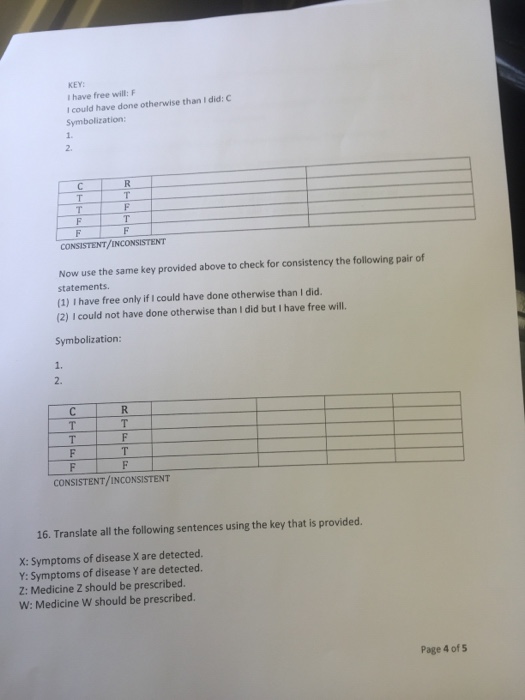 KEY:
I have free will: F
I could have done otherwise than I did: C
Symbolization:
1.
2.

| C | R | | |
|---|---|---|---|
| T | T | | |
| T | F | | |
| F | T | | |
| F | F | | |

CONSISTENT/INCONSISTENT

Now use the same key provided above to check for consistency the following pair of statements.
(1) I have free only if I could have done otherwise than I did.
(2) I could not have done otherwise than I did but I have free will.

Symbolization:

1.
2.

| C | R | | | | |
|---|---|---|---|---|---|
| T | T | | | | |
| T | F | | | | |
| F | T | | | | |
| F | F | | | | |

CONSISTENT/INCONSISTENT

16. Translate all the following sentences using the key that is provided.

X: Symptoms of disease X are detected.
Y: Symptoms of disease Y are detected.
Z: Medicine Z should be prescribed.
W: Medicine W should be prescribed.

Page 4 of 5